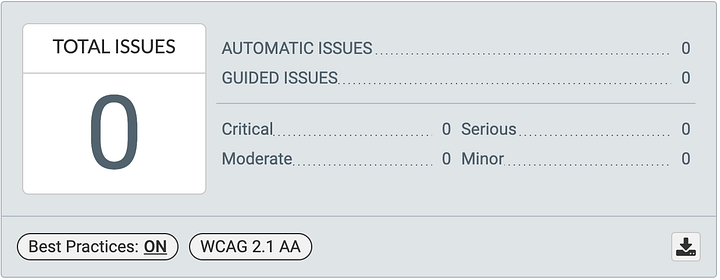 TOTAL ISSUES

0

AUTOMATIC ISSUES 0
GUIDED ISSUES 0

Critical 0 Serious 0
Moderate 0 Minor 0

Best Practices: ON
WCAG 2.1 AA